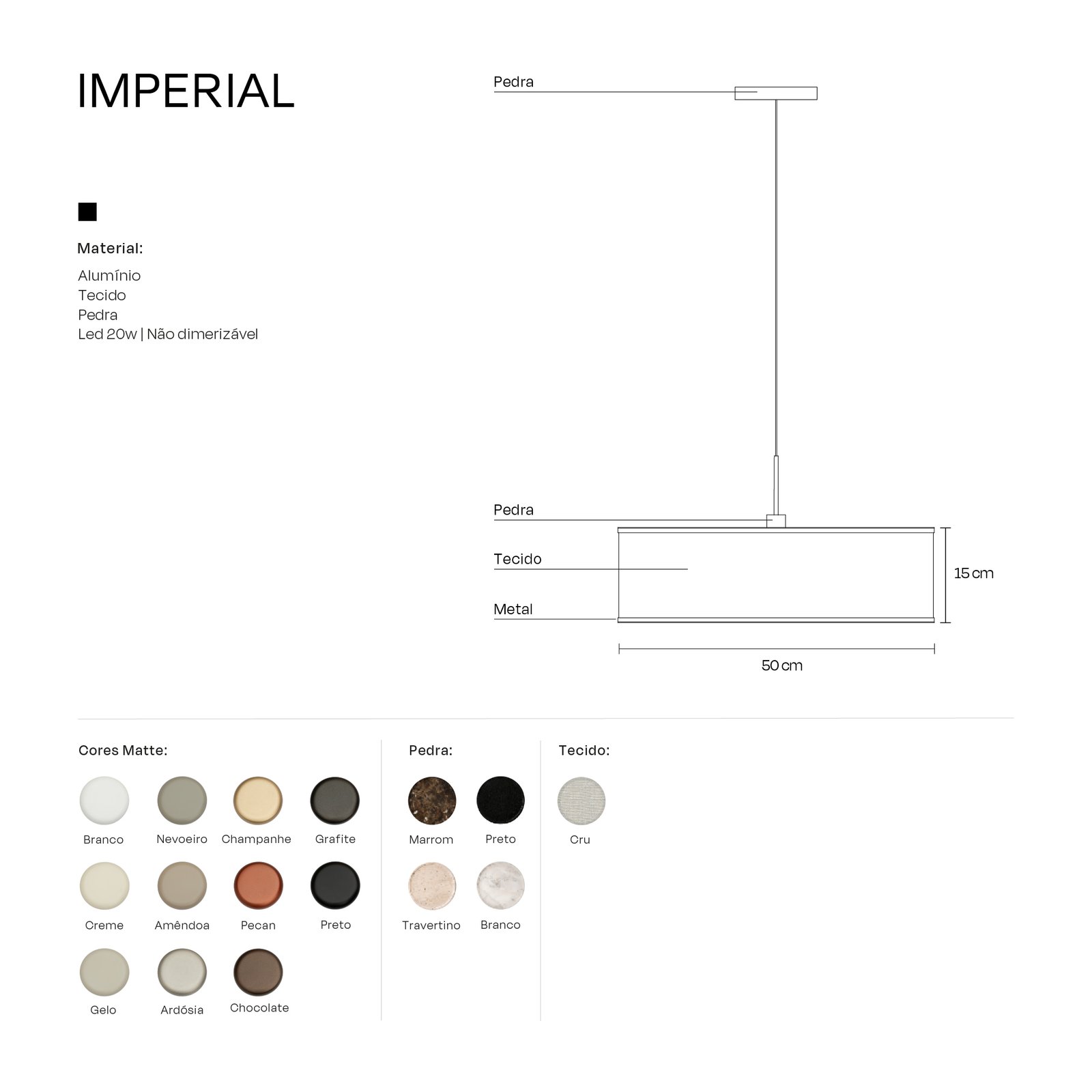 IMPERIAL

Material:

Alumínio
Tecido
Pedra
Led 20w | Não dimerizável

Pedra

Pedra

Tecido

Metal

15 cm

50 cm

Cores Matte:

Branco Nevoeiro Champanhe Grafite

Creme Amêndoa Pecan Preto

Gelo Ardósia Chocolate

Pedra:

Marrom Preto

Travertino Branco

Tecido:

Cru